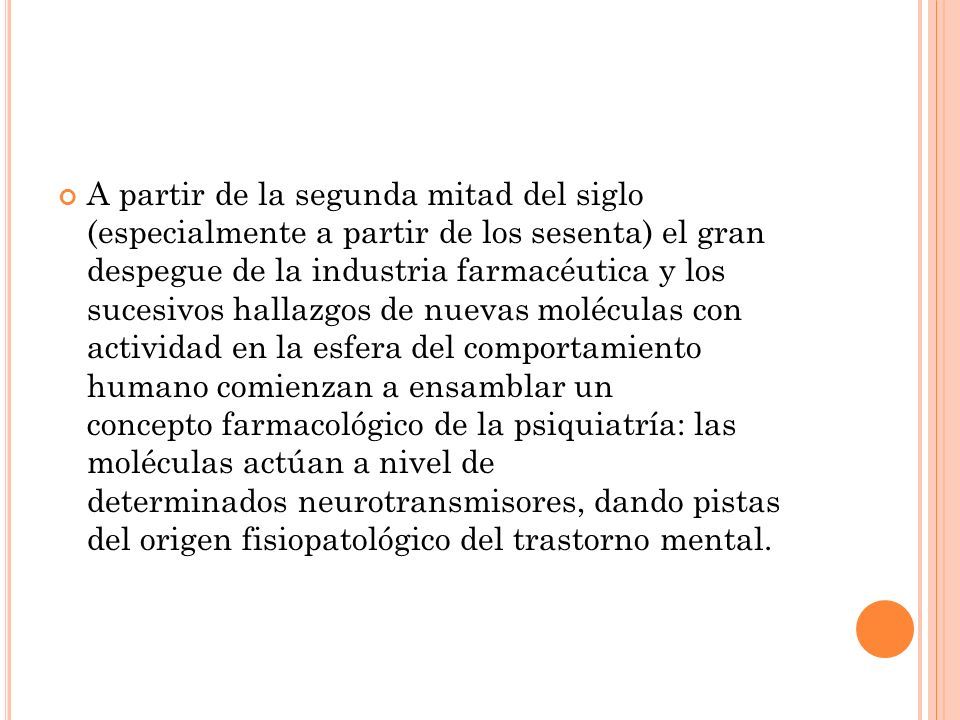 A partir de la segunda mitad del siglo (especialmente a partir de los sesenta) el gran despegue de la industria farmacéutica y los sucesivos hallazgos de nuevas moléculas con actividad en la esfera del comportamiento humano comienzan a ensamblar un concepto farmacológico de la psiquiatría: las moléculas actúan a nivel de determinados neurotransmisores, dando pistas del origen fisiopatológico del trastorno mental.